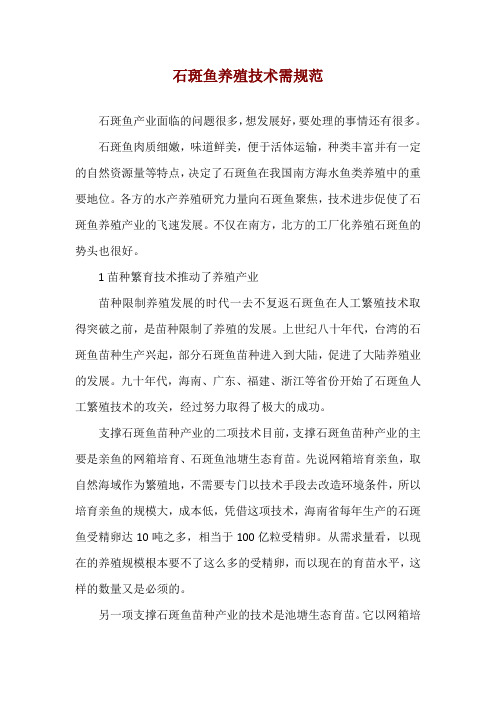 石斑鱼养殖技术需规范

石斑鱼产业面临的问题很多，想发展好，要处理的事情还有很多。

石斑鱼肉质细嫩，味道鲜美，便于活体运输，种类丰富并有一定的自然资源量等特点，决定了石斑鱼在我国南方海水鱼类养殖中的重要地位。各方的水产养殖研究力量向石斑鱼聚焦，技术进步促使了石斑鱼养殖产业的飞速发展。不仅在南方，北方的工厂化养殖石斑鱼的势头也很好。

1 苗种繁育技术推动了养殖产业

苗种限制养殖发展的时代一去不复返石斑鱼在人工繁殖技术取得突破之前，是苗种限制了养殖的发展。上世纪八十年代，台湾的石斑鱼苗种生产兴起，部分石斑鱼苗种进入到大陆，促进了大陆养殖业的发展。九十年代，海南、广东、福建、浙江等省份开始了石斑鱼人工繁殖技术的攻关，经过努力取得了极大的成功。

支撑石斑鱼苗种产业的二项技术目前，支撑石斑鱼苗种产业的主要是亲鱼的网箱培育、石斑鱼池塘生态育苗。先说网箱培育亲鱼，取自然海域作为繁殖地，不需要专门以技术手段去改造环境条件，所以培育亲鱼的规模大，成本低，凭借这项技术，海南省每年生产的石斑鱼受精卵达 10 吨之多，相当于 100 亿粒受精卵。从需求量看，以现在的养殖规模根本要不了这么多的受精卵，而以现在的育苗水平，这样的数量又是必须的。

另一项支撑石斑鱼苗种产业的技术是池塘生态育苗。它以网箱培